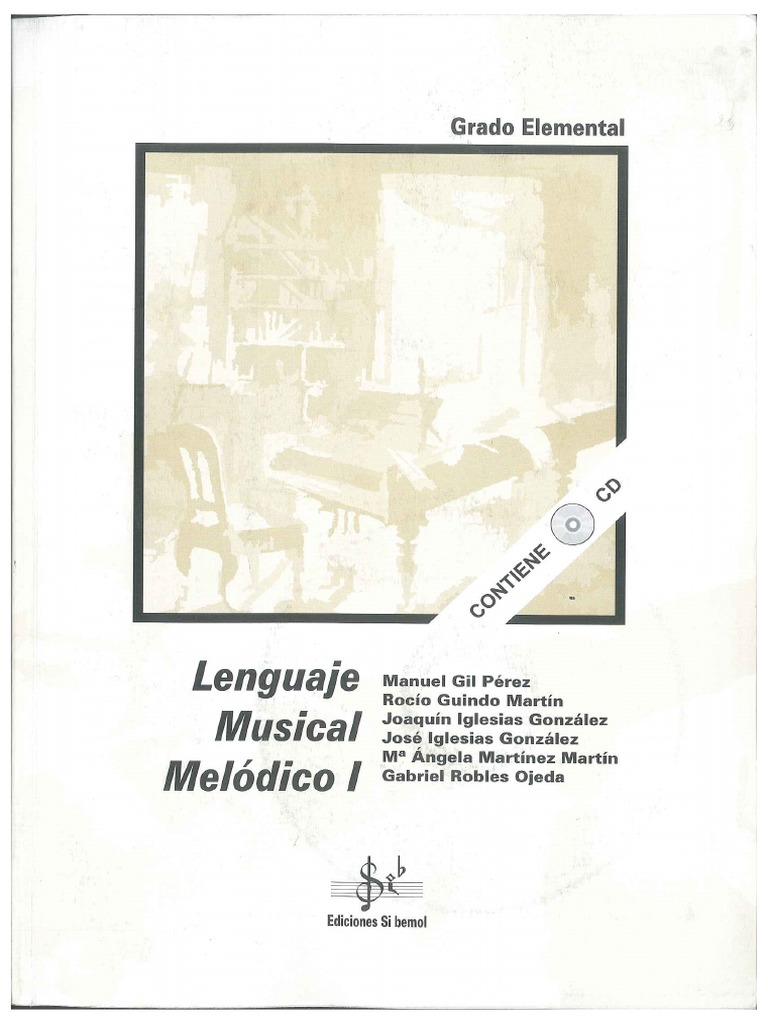 Grado Elemental

CONTIENE CD

Lenguaje Musical Melódico I

Manuel Gil Pérez
Rocío Guindo Martín
Joaquín Iglesias González
José Iglesias González
Mª Ángela Martínez Martín
Gabriel Robles Ojeda

Ediciones Si bemol